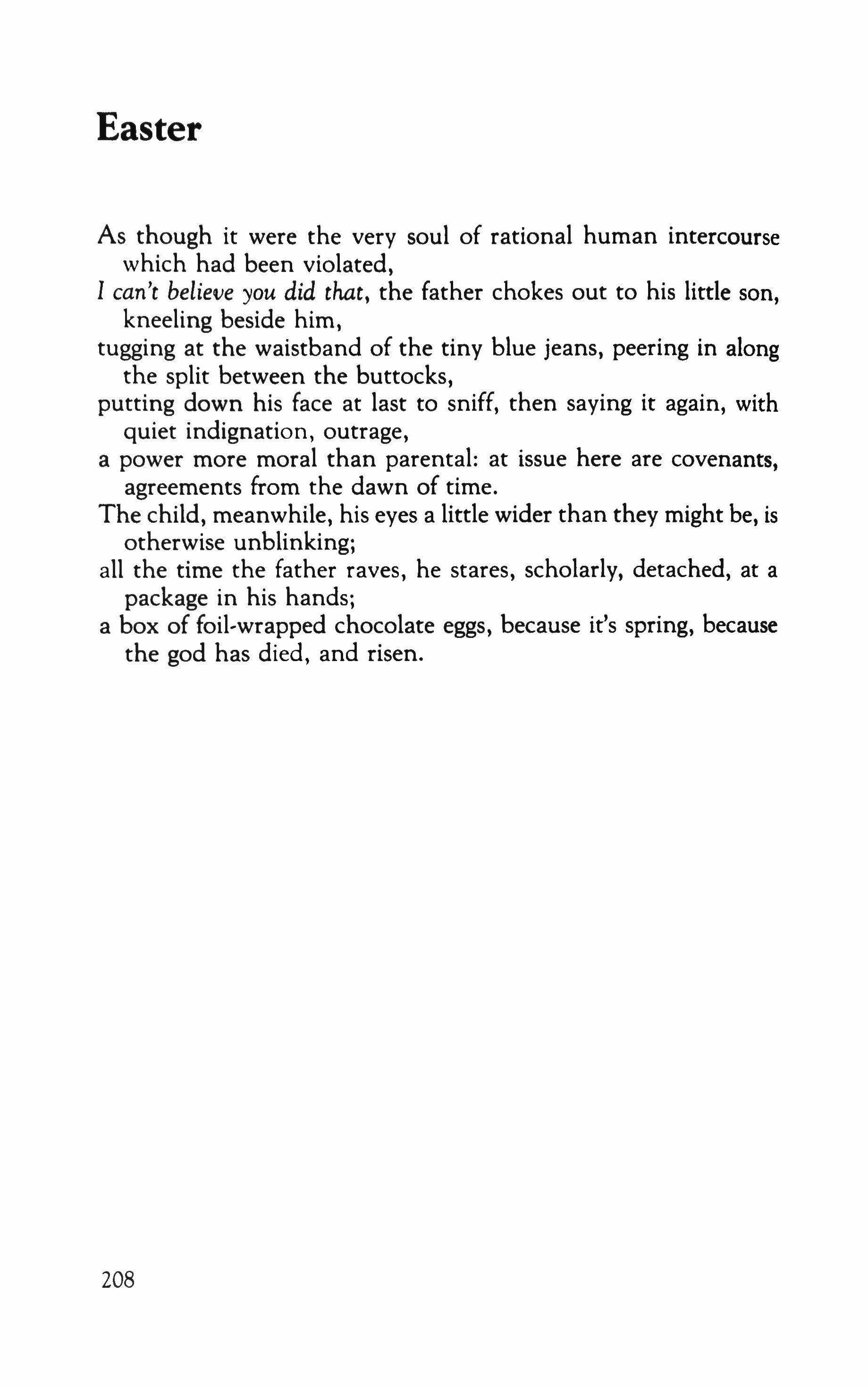 Easter

As though it were the very soul of rational human intercourse which had been violated,
I can't believe you did that, the father chokes out to his little son, kneeling beside him,
tugging at the waistband of the tiny blue jeans, peering in along the split between the buttocks,
putting down his face at last to sniff, then saying it again, with quiet indignation, outrage,
a power more moral than parental: at issue here are covenants, agreements from the dawn of time.
The child, meanwhile, his eyes a little wider than they might be, is otherwise unblinking;
all the time the father raves, he stares, scholarly, detached, at a package in his hands;
a box of foil-wrapped chocolate eggs, because it's spring, because the god has died, and risen.

208